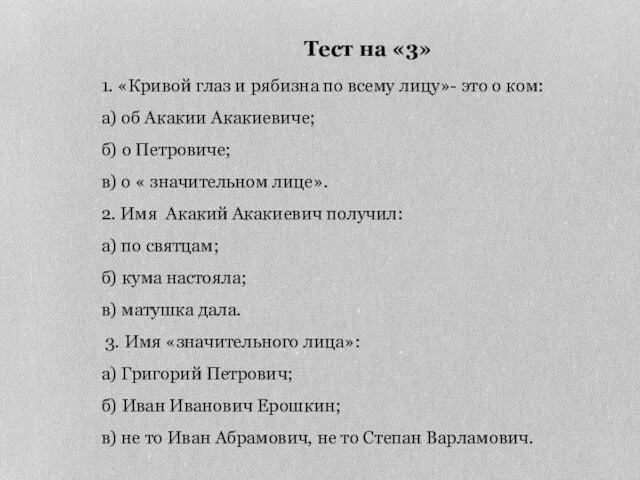 Тест на «3»

1. «Кривой глаз и рябизна по всему лицу»- это о ком:

а) об Акакии Акакиевиче;

б) о Петровиче;

в) о « значительном лице».

2. Имя Акакий Акакиевич получил:

а) по святцам;

б) кума настояла;

в) матушка дала.

3. Имя «значительного лица»:

а) Григорий Петрович;

б) Иван Иванович Ерошкин;

в) не то Иван Абрамович, не то Степан Варламович.